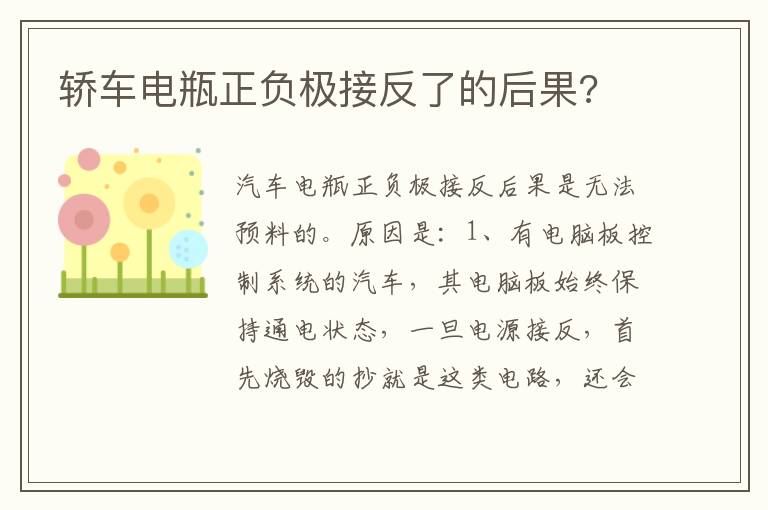 轿车电瓶正负极接反了的后果?

汽车电瓶正负极接反后果是无法预料的。原因是：1、有电脑板控制系统的汽车，其电脑板始终保持通电状态，一旦电源接反，首先烧毁的抄就是这类电路，还会